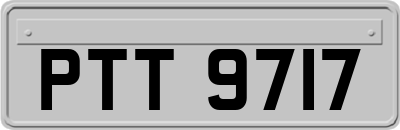 PTT 9717